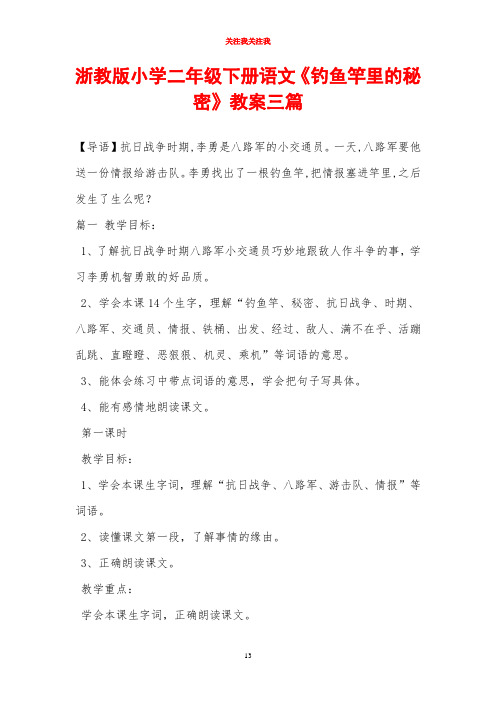 关注我关注我

浙教版小学二年级下册语文《钓鱼竿里的秘密》教案三篇

【导语】抗日战争时期,李勇是八路军的小交通员。一天,八路军要他送一份情报给游击队。李勇找出了一根钓鱼竿,把情报塞进竿里,之后发生了生么呢?

篇一 教学目标:

1、了解抗日战争时期八路军小交通员巧妙地跟敌人作斗争的事,学习李勇机智勇敢的好品质。

2、学会本课14个生字,理解“钓鱼竿、秘密、抗日战争、时期、八路军、交通员、情报、铁桶、出发、经过、敌人、满不在乎、活蹦乱跳、直瞪瞪、恶狠狠、机灵、乘机”等词语的意思。

3、能体会练习中带点词语的意思,学会把句子写具体。

4、能有感情地朗读课文。

第一课时

教学目标:

1、学会本课生字词,理解“抗日战争、八路军、游击队、情报”等词语。

2、读懂课文第一段,了解事情的缘由。

3、正确朗读课文。

教学重点:

学会本课生字词,正确朗读课文。

13